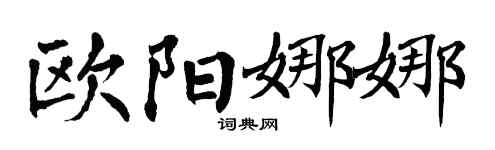 欧阳娜娜

词典网